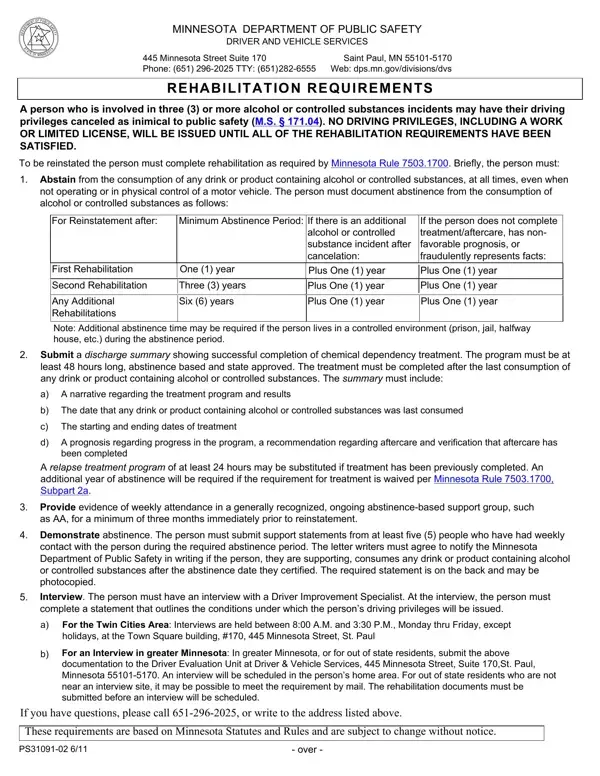 MINNESOTA DEPARTMENT OF PUBLIC SAFETY
DRIVER AND VEHICLE SERVICES

445 Minnesota Street Suite 170
Phone: (651) 296-2025 TTY: (651)282-6555

Saint Paul, MN 55101-5170
Web: dps.mn.gov/divisions/dvs

REHABILITATION REQUIREMENTS

A person who is involved in three (3) or more alcohol or controlled substances incidents may have their driving privileges canceled as inimical to public safety (M.S. § 171.04). NO DRIVING PRIVILEGES, INCLUDING A WORK OR LIMITED LICENSE, WILL BE ISSUED UNTIL ALL OF THE REHABILITATION REQUIREMENTS HAVE BEEN SATISFIED.

To be reinstated the person must complete rehabilitation as required by Minnesota Rule 7503.1700. Briefly, the person must:

1. Abstain from the consumption of any drink or product containing alcohol or controlled substances, at all times, even when not operating or in physical control of a motor vehicle. The person must document abstinence from the consumption of alcohol or controlled substances as follows:

| For Reinstatement after: | Minimum Abstinence Period: | If there is an additional alcohol or controlled substance incident after cancelation: | If the person does not complete treatment/aftercare, has non-favorable prognosis, or fraudulently represents facts: |
|---|---|---|---|
| First Rehabilitation | One (1) year | Plus One (1) year | Plus One (1) year |
| Second Rehabilitation | Three (3) years | Plus One (1) year | Plus One (1) year |
| Any Additional Rehabilitations | Six (6) years | Plus One (1) year | Plus One (1) year |

Note: Additional abstinence time may be required if the person lives in a controlled environment (prison, jail, halfway house, etc.) during the abstinence period.

2. Submit a discharge summary showing successful completion of chemical dependency treatment. The program must be at least 48 hours long, abstinence based and state approved. The treatment must be completed after the last consumption of any drink or product containing alcohol or controlled substances. The summary must include:

a) A narrative regarding the treatment program and results

b) The date that any drink or product containing alcohol or controlled substances was last consumed

c) The starting and ending dates of treatment

d) A prognosis regarding progress in the program, a recommendation regarding aftercare and verification that aftercare has been completed

A relapse treatment program of at least 24 hours may be substituted if treatment has been previously completed. An additional year of abstinence will be required if the requirement for treatment is waived per Minnesota Rule 7503.1700, Subpart 2a.

3. Provide evidence of weekly attendance in a generally recognized, ongoing abstinence-based support group, such as AA, for a minimum of three months immediately prior to reinstatement.

4. Demonstrate abstinence. The person must submit support statements from at least five (5) people who have had weekly contact with the person during the required abstinence period. The letter writers must agree to notify the Minnesota Department of Public Safety in writing if the person, they are supporting, consumes any drink or product containing alcohol or controlled substances after the abstinence date they certified. The required statement is on the back and may be photocopied.

5. Interview. The person must have an interview with a Driver Improvement Specialist. At the interview, the person must complete a statement that outlines the conditions under which the person's driving privileges will be issued.

a) For the Twin Cities Area: Interviews are held between 8:00 A.M. and 3:30 P.M., Monday thru Friday, except holidays, at the Town Square building, #170, 445 Minnesota Street, St. Paul

b) For an Interview in greater Minnesota: In greater Minnesota, or for out of state residents, submit the above documentation to the Driver Evaluation Unit at Driver & Vehicle Services, 445 Minnesota Street, Suite 170,St. Paul, Minnesota 55101-5170. An interview will be scheduled in the person's home area. For out of state residents who are not near an interview site, it may be possible to meet the requirement by mail. The rehabilitation documents must be submitted before an interview will be scheduled.

If you have questions, please call 651-296-2025, or write to the address listed above.

These requirements are based on Minnesota Statutes and Rules and are subject to change without notice.

PS31091-02 6/11 - over -